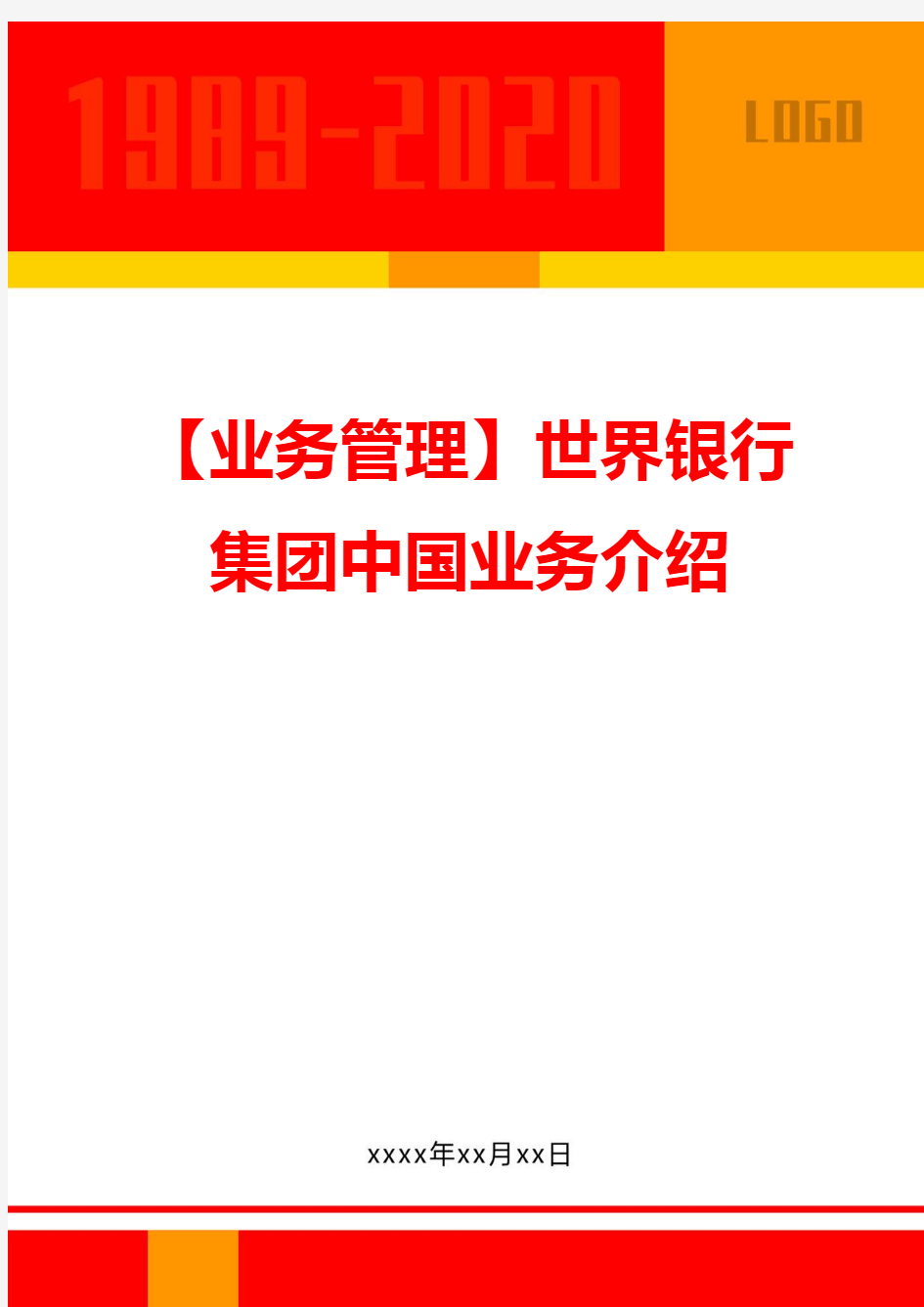 1989-2020

LOGO

【业务管理】世界银行集团中国业务介绍

xxxx年xx月xx日